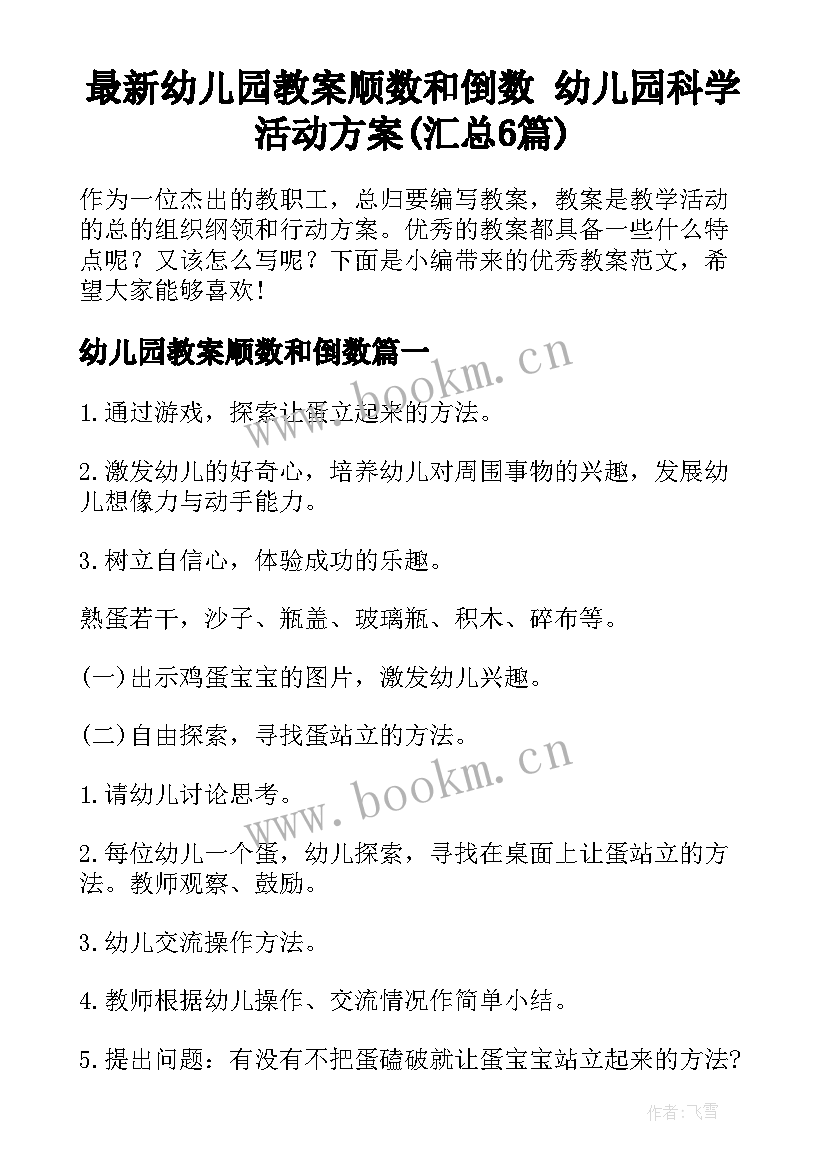 最新幼儿园教案顺数和倒数 幼儿园科学活动方案(汇总6篇)

作为一位杰出的教职工，总归要编写教案，教案是教学活动的总的组织纲领和行动方案。优秀的教案都具备一些什么特点呢？又该怎么写呢？下面是小编带来的优秀教案范文，希望大家能够喜欢！

幼儿园教案顺数和倒数篇一

www.bookm.cn

1.通过游戏，探索让蛋立起来的方法。

2.激发幼儿的好奇心，培养幼儿对周围事物的兴趣，发展幼儿想像力与动手能力。

3.树立自信心，体验成功的乐趣。

熟蛋若干，沙子、瓶盖、玻璃瓶、积木、碎布等。

(一)出示鸡蛋宝宝的图片，激发幼儿兴趣。

(二)自由探索，寻找蛋站立的方法。

www.bookm.cn

1.请幼儿讨论思考。

2.每位幼儿一个蛋，幼儿探索，寻找在桌面上让蛋站立的方法。教师观察、鼓励。

3.幼儿交流操作方法。

4.教师根据幼儿操作、交流情况作简单小结。

5.提出问题：有没有不把蛋磕破就让蛋宝宝站立起来的方法?

作者：飞雪